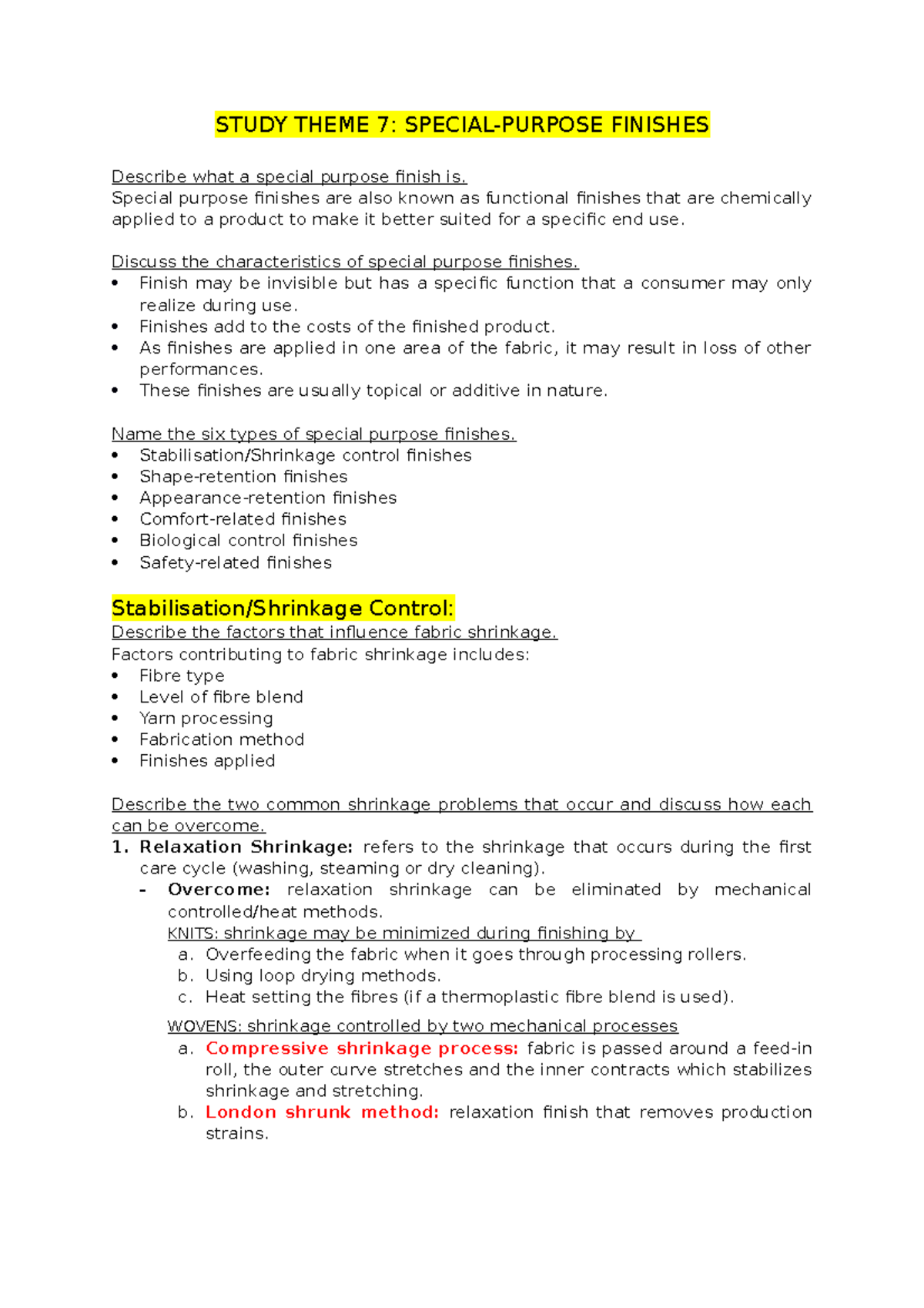 STUDY THEME 7: SPECIAL-PURPOSE FINISHES

Describe what a special purpose finish is.
Special purpose finishes are also known as functional finishes that are chemically applied to a product to make it better suited for a specific end use.

Discuss the characteristics of special purpose finishes.
• Finish may be invisible but has a specific function that a consumer may only realize during use.
• Finishes add to the costs of the finished product.
• As finishes are applied in one area of the fabric, it may result in loss of other performances.
• These finishes are usually topical or additive in nature.

Name the six types of special purpose finishes.
• Stabilisation/Shrinkage control finishes
• Shape-retention finishes
• Appearance-retention finishes
• Comfort-related finishes
• Biological control finishes
• Safety-related finishes

Stabilisation/Shrinkage Control:
Describe the factors that influence fabric shrinkage.
Factors contributing to fabric shrinkage includes:
• Fibre type
• Level of fibre blend
• Yarn processing
• Fabrication method
• Finishes applied

Describe the two common shrinkage problems that occur and discuss how each can be overcome.
1. Relaxation Shrinkage: refers to the shrinkage that occurs during the first care cycle (washing, steaming or dry cleaning).
- Overcome: relaxation shrinkage can be eliminated by mechanical controlled/heat methods.
KNITS: shrinkage may be minimized during finishing by
a. Overfeeding the fabric when it goes through processing rollers.
b. Using loop drying methods.
c. Heat setting the fibres (if a thermoplastic fibre blend is used).
WOVENS: shrinkage controlled by two mechanical processes
a. Compressive shrinkage process: fabric is passed around a feed-in roll, the outer curve stretches and the inner contracts which stabilizes shrinkage and stretching.
b. London shrunk method: relaxation finish that removes production strains.